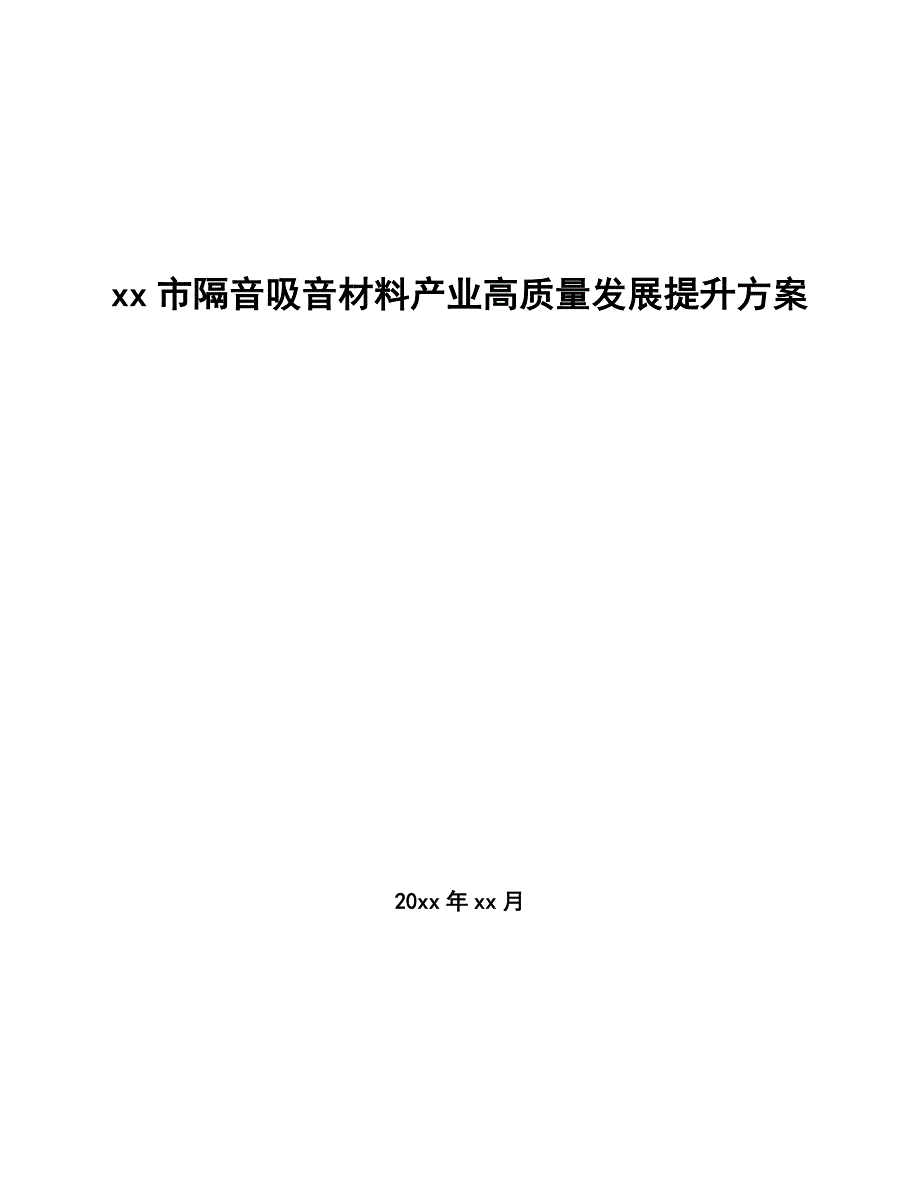 xx 市隔音吸音材料产业高质量发展提升方案

20xx 年 xx 月